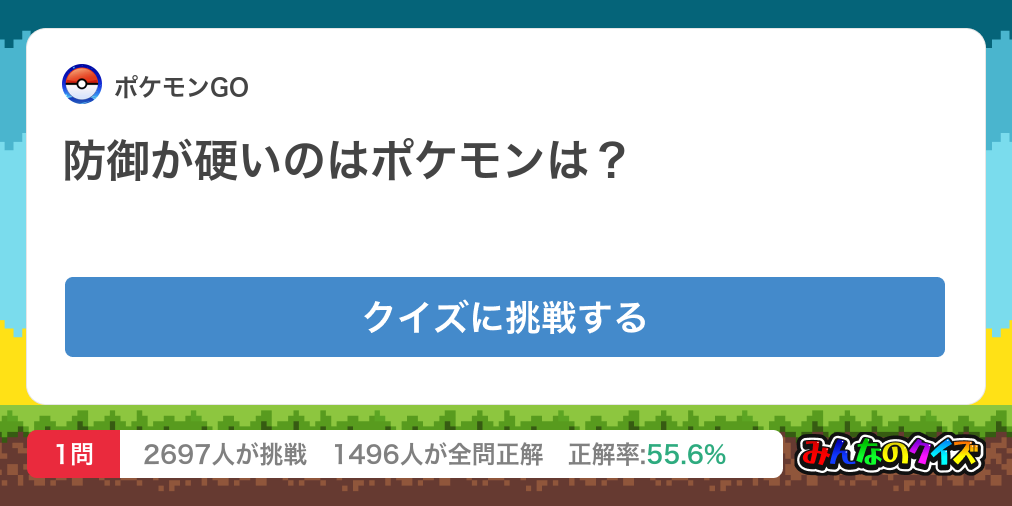 ポケモンGO

防御が硬いのはポケモンは？

クイズに挑戦する

1問 2697人が挑戦 1496人が全問正解 正解率:55.6%

みんなのクイズ